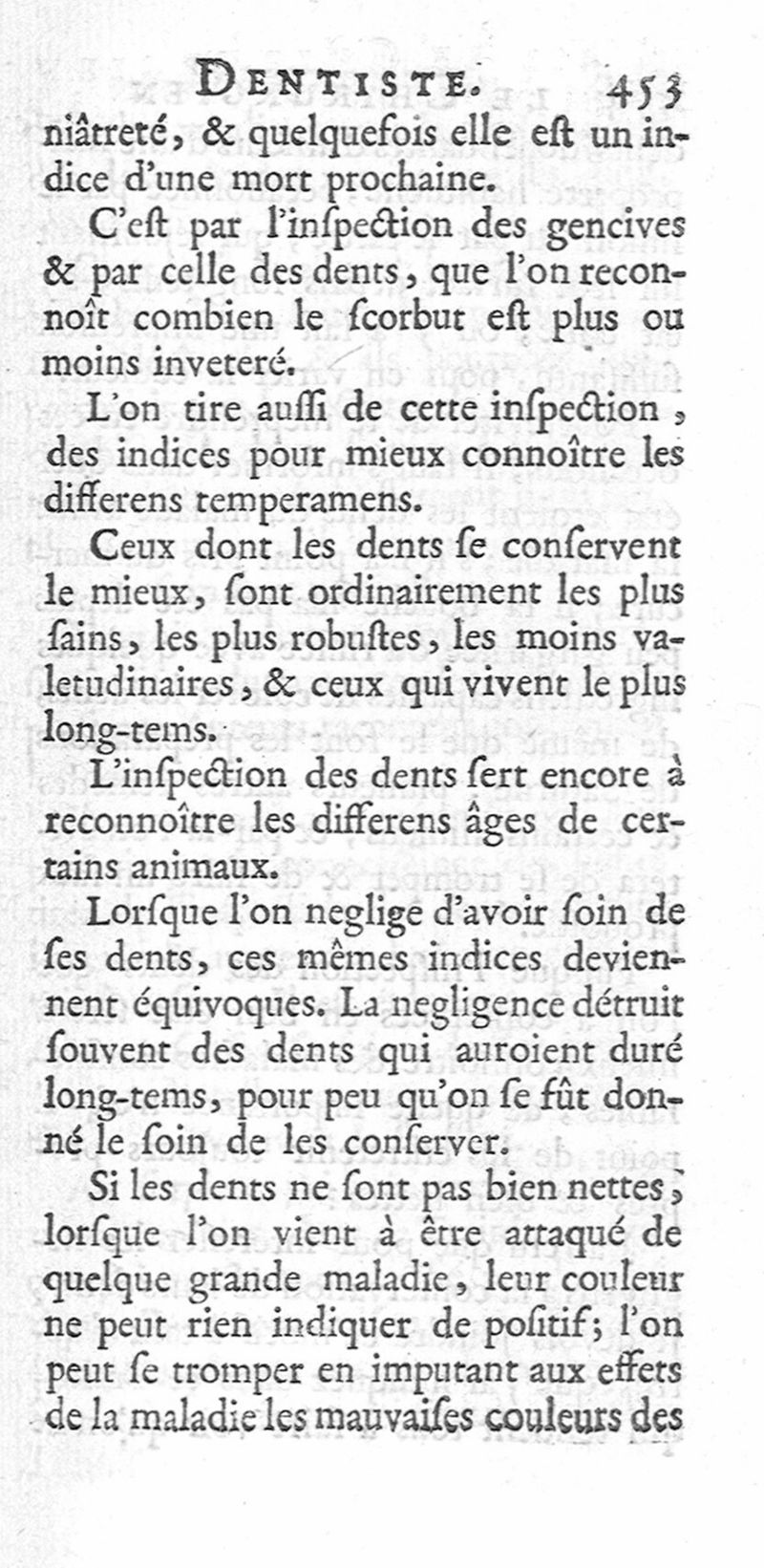 DENTISTE. 453

niâtreté, & quelquefois elle eſt un indice d'une mort prochaine.

C'eſt par l'inſpection des gencives & par celle des dents, que l'on reconnoît combien le ſcorbut eſt plus ou moins inveteré.

L'on tire auſſi de cette inſpection, des indices pour mieux connoître les differens temperamens.

Ceux dont les dents ſe conſervent le mieux, ſont ordinairement les plus ſains, les plus robuſtes, les moins valetudinaires, & ceux qui vivent le plus long-tems.

L'inſpection des dents ſert encore à reconnoître les differens âges de certains animaux.

Lorſque l'on neglige d'avoir ſoin de ſes dents, ces mêmes indices deviennent équivoques. La negligence détruit ſouvent des dents qui auroient duré long-tems, pour peu qu'on ſe fût donné le ſoin de les conſerver.

Si les dents ne ſont pas bien nettes, lorſque l'on vient à être attaqué de quelque grande maladie, leur couleur ne peut rien indiquer de poſitif; l'on peut ſe tromper en imputant aux effets de la maladie les mauvaiſes couleurs des